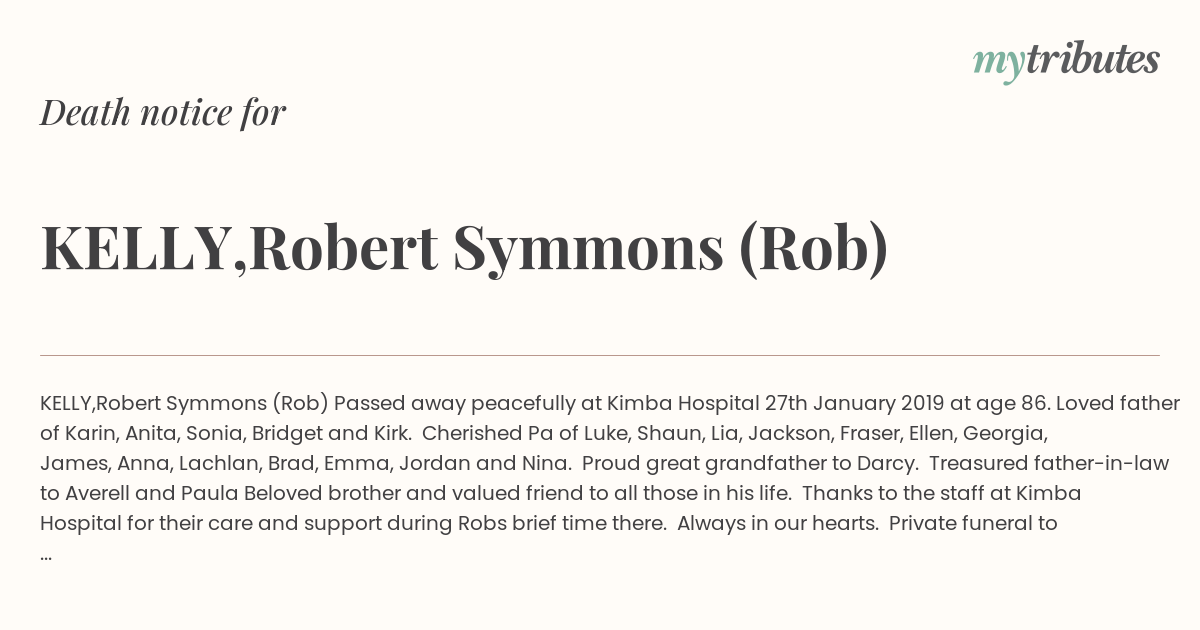 mytributes

Death notice for

KELLY,Robert Symmons (Rob)

KELLY,Robert Symmons (Rob) Passed away peacefully at Kimba Hospital 27th January 2019 at age 86. Loved father of Karin, Anita, Sonia, Bridget and Kirk. Cherished Pa of Luke, Shaun, Lia, Jackson, Fraser, Ellen, Georgia, James, Anna, Lachlan, Brad, Emma, Jordan and Nina. Proud great grandfather to Darcy. Treasured father-in-law to Averell and Paula Beloved brother and valued friend to all those in his life. Thanks to the staff at Kimba Hospital for their care and support during Robs brief time there. Always in our hearts. Private funeral to ...